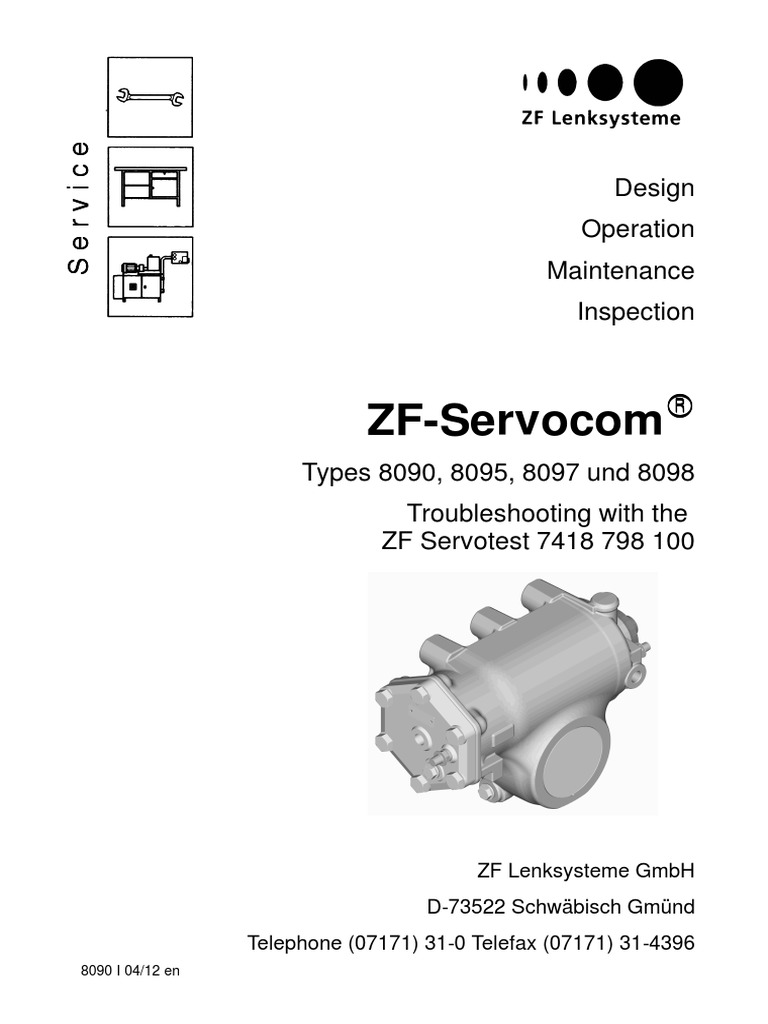 Service

ZF Lenksysteme

Design
Operation
Maintenance
Inspection

ZF-Servocom®

Types 8090, 8095, 8097 und 8098

Troubleshooting with the
ZF Servotest 7418 798 100

ZF Lenksysteme GmbH

D-73522 Schwäbisch Gmünd

Telephone (07171) 31-0 Telefax (07171) 31-4396

8090 I 04/12 en